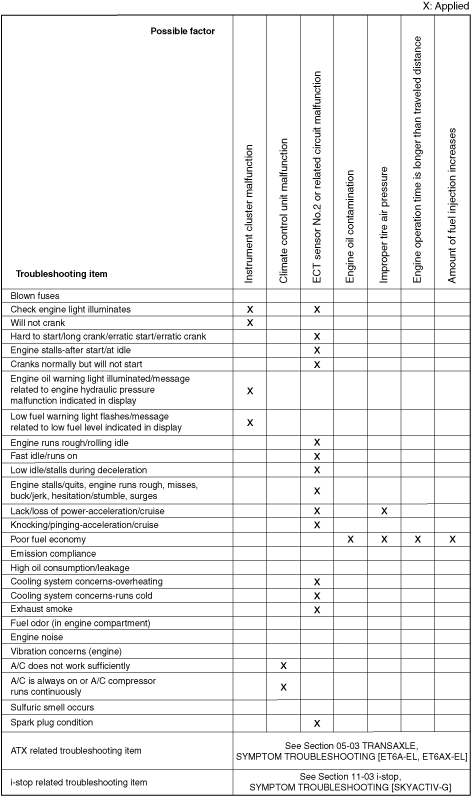 X: Applied

| Possible factor / Troubleshooting item | Instrument cluster malfunction | Climate control unit malfunction | ECT sensor No.2 or related circuit malfunction | Engine oil contamination | Improper tire air pressure | Engine operation time is longer than traveled distance | Amount of fuel injection increases |
|---|---|---|---|---|---|---|---|
| Blown fuses | | | | | | | |
| Check engine light illuminates | X | | X | | | | |
| Will not crank | X | | | | | | |
| Hard to start/long crank/erratic start/erratic crank | | | X | | | | |
| Engine stalls-after start/at idle | | | X | | | | |
| Cranks normally but will not start | | | X | | | | |
| Engine oil warning light illuminated/message related to engine hydraulic pressure malfunction indicated in display | X | | | | | | |
| Low fuel warning light flashes/message related to low fuel level indicated in display | X | | | | | | |
| Engine runs rough/rolling idle | | | X | | | | |
| Fast idle/runs on | | | X | | | | |
| Low idle/stalls during deceleration | | | X | | | | |
| Engine stalls/quits, engine runs rough, misses, buck/jerk, hesitation/stumble, surges | | | X | | | | |
| Lack/loss of power-acceleration/cruise | | | X | | X | | |
| Knocking/pinging-acceleration/cruise | | | X | | | | |
| Poor fuel economy | | | | X | X | X | X |
| Emission compliance | | | | | | | |
| High oil consumption/leakage | | | | | | | |
| Cooling system concerns-overheating | | | X | | | | |
| Cooling system concerns-runs cold | | | X | | | | |
| Exhaust smoke | | | X | | | | |
| Fuel odor (in engine compartment) | | | | | | | |
| Engine noise | | | | | | | |
| Vibration concerns (engine) | | | | | | | |
| A/C does not work sufficiently | | X | | | | | |
| A/C is always on or A/C compressor runs continuously | | X | | | | | |
| Sulfuric smell occurs | | | | | | | |
| Spark plug condition | | | X | | | | |
| ATX related troubleshooting item | See Section 05-03 TRANSAXLE, SYMPTOM TROUBLESHOOTING [ET6A-EL, ET6AX-EL] | | | | | | |
| i-stop related troubleshooting item | See Section 11-03 i-stop, SYMPTOM TROUBLESHOOTING [SKYACTIV-G] | | | | | | |